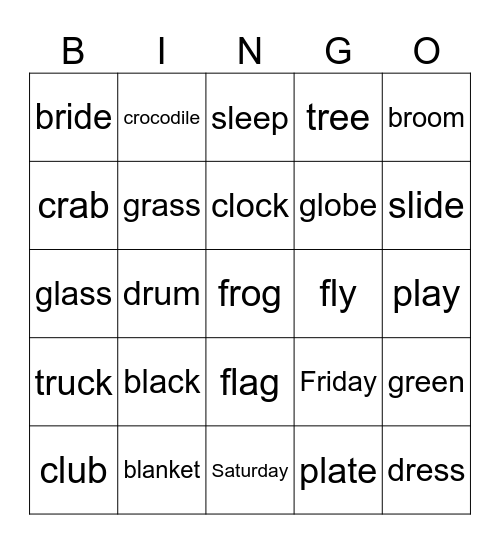 | B | I | N | G | O |
|---|---|---|---|---|
| bride | crocodile | sleep | tree | broom |
| crab | grass | clock | globe | slide |
| glass | drum | frog | fly | play |
| truck | black | flag | Friday | green |
| club | blanket | Saturday | plate | dress |